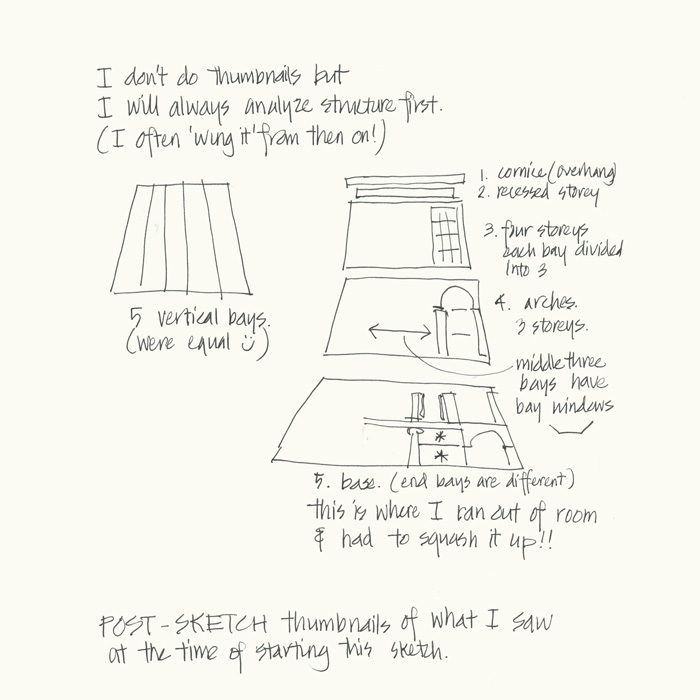 I don't do thumbnails but
I will always analyze structure first.
(I often 'wing it' from then on!)

5 vertical bays.
(were equal ☺)

1. cornice (overhang)
2. recessed storey

3. four storeys
each bay divided
into 3

4. arches.
3 storeys.

middle three
bays have
bay windows

5. base. (end bays are different)
this is where I ran out of room
& had to squash it up!!

POST-SKETCH thumbnails of what I saw
at the time of starting this sketch.